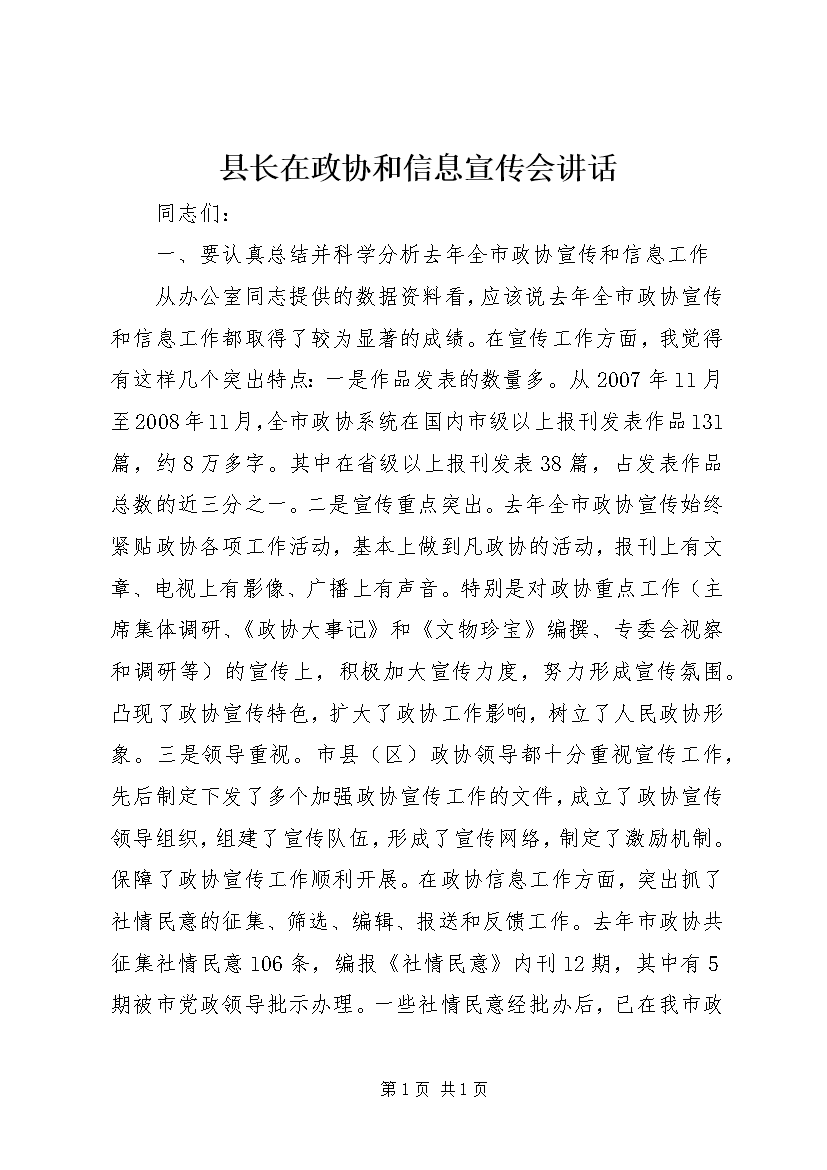 县长在政协和信息宣传会讲话

同志们：

一、要认真总结并科学分析去年全市政协宣传和信息工作

从办公室同志提供的数据资料看，应该说去年全市政协宣传和信息工作都取得了较为显著的成绩。在宣传工作方面，我觉得有这样几个突出特点：一是作品发表的数量多。从2007年11月至2008年11月，全市政协系统在国内市级以上报刊发表作品131篇，约8万多字。其中在省级以上报刊发表38篇，占发表作品总数的近三分之一。二是宣传重点突出。去年全市政协宣传始终紧贴政协各项工作活动，基本上做到凡政协的活动，报刊上有文章、电视上有影像、广播上有声音。特别是对政协重点工作（主席集体调研、《政协大事记》和《文物珍宝》编撰、专委会视察和调研等）的宣传上，积极加大宣传力度，努力形成宣传氛围。凸现了政协宣传特色，扩大了政协工作影响，树立了人民政协形象。三是领导重视。市县（区）政协领导都十分重视宣传工作，先后制定下发了多个加强政协宣传工作的文件，成立了政协宣传领导组织，组建了宣传队伍，形成了宣传网络，制定了激励机制。保障了政协宣传工作顺利开展。在政协信息工作方面，突出抓了社情民意的征集、筛选、编辑、报送和反馈工作。去年市政协共征集社情民意106条，编报《社情民意》内刊12期，其中有5期被市党政领导批示办理。一些社情民意经批办后，已在我市政

第1页 共1页